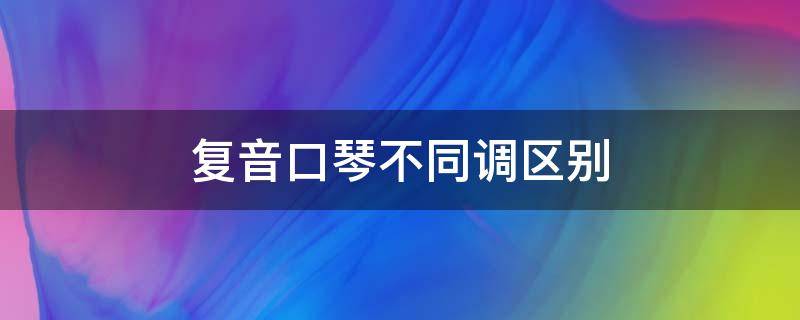 复音口琴不同调区别